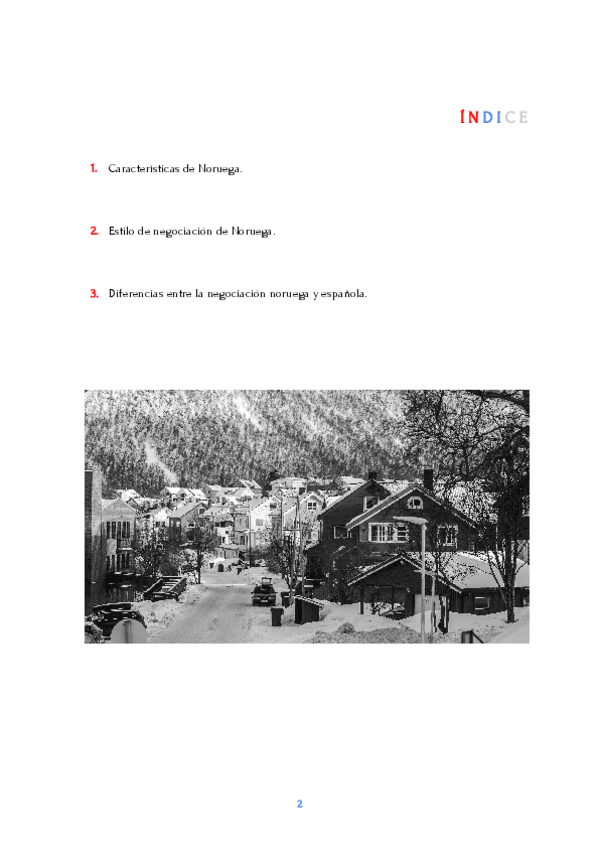 ÍNDICE

1. Características de Noruega.

2. Estilo de negociación de Noruega.

3. Diferencias entre la negociación noruega y española.

2